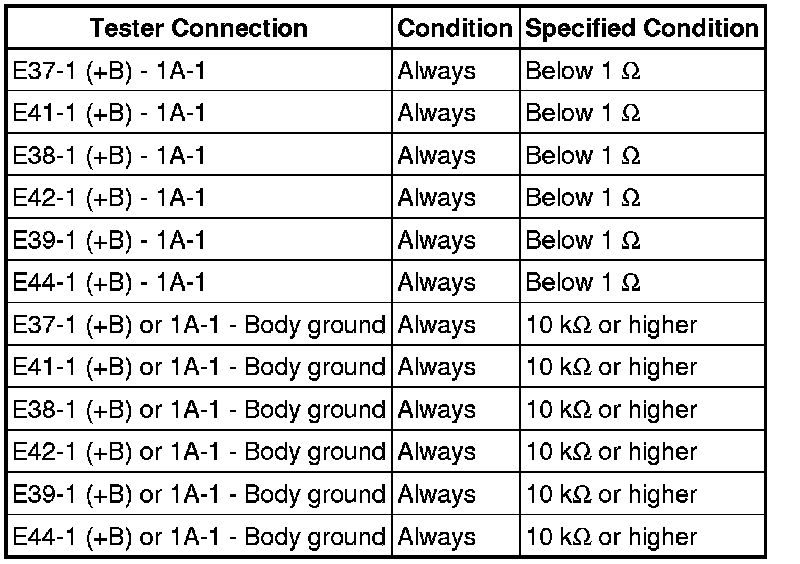 | Tester Connection | Condition | Specified Condition |
|---|---|---|
| E37-1 (+B) - 1A-1 | Always | Below 1 Ω |
| E41-1 (+B) - 1A-1 | Always | Below 1 Ω |
| E38-1 (+B) - 1A-1 | Always | Below 1 Ω |
| E42-1 (+B) - 1A-1 | Always | Below 1 Ω |
| E39-1 (+B) - 1A-1 | Always | Below 1 Ω |
| E44-1 (+B) - 1A-1 | Always | Below 1 Ω |
| E37-1 (+B) or 1A-1 - Body ground | Always | 10 kΩ or higher |
| E41-1 (+B) or 1A-1 - Body ground | Always | 10 kΩ or higher |
| E38-1 (+B) or 1A-1 - Body ground | Always | 10 kΩ or higher |
| E42-1 (+B) or 1A-1 - Body ground | Always | 10 kΩ or higher |
| E39-1 (+B) or 1A-1 - Body ground | Always | 10 kΩ or higher |
| E44-1 (+B) or 1A-1 - Body ground | Always | 10 kΩ or higher |